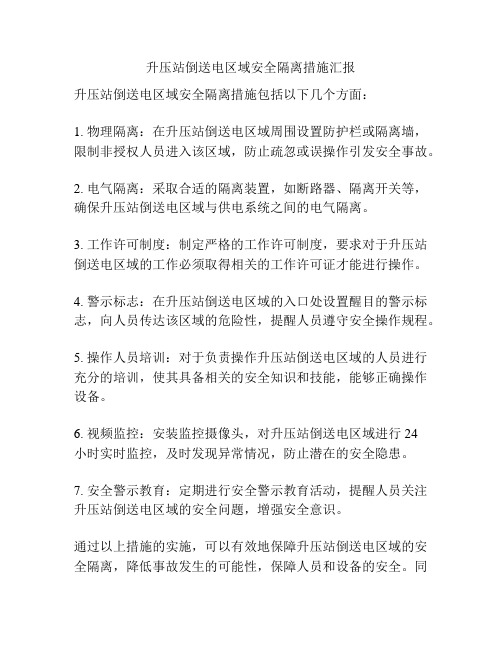 升压站倒送电区域安全隔离措施汇报

升压站倒送电区域安全隔离措施包括以下几个方面：

1. 物理隔离：在升压站倒送电区域周围设置防护栏或隔离墙，限制非授权人员进入该区域，防止疏忽或误操作引发安全事故。

2. 电气隔离：采取合适的隔离装置，如断路器、隔离开关等，确保升压站倒送电区域与供电系统之间的电气隔离。

3. 工作许可制度：制定严格的工作许可制度，要求对于升压站倒送电区域的工作必须取得相关的工作许可证才能进行操作。

4. 警示标志：在升压站倒送电区域的入口处设置醒目的警示标志，向人员传达该区域的危险性，提醒人员遵守安全操作规程。

5. 操作人员培训：对于负责操作升压站倒送电区域的人员进行充分的培训，使其具备相关的安全知识和技能，能够正确操作设备。

6. 视频监控：安装监控摄像头，对升压站倒送电区域进行 24 小时实时监控，及时发现异常情况，防止潜在的安全隐患。

7. 安全警示教育：定期进行安全警示教育活动，提醒人员关注升压站倒送电区域的安全问题，增强安全意识。

通过以上措施的实施，可以有效地保障升压站倒送电区域的安全隔离，降低事故发生的可能性，保障人员和设备的安全。同